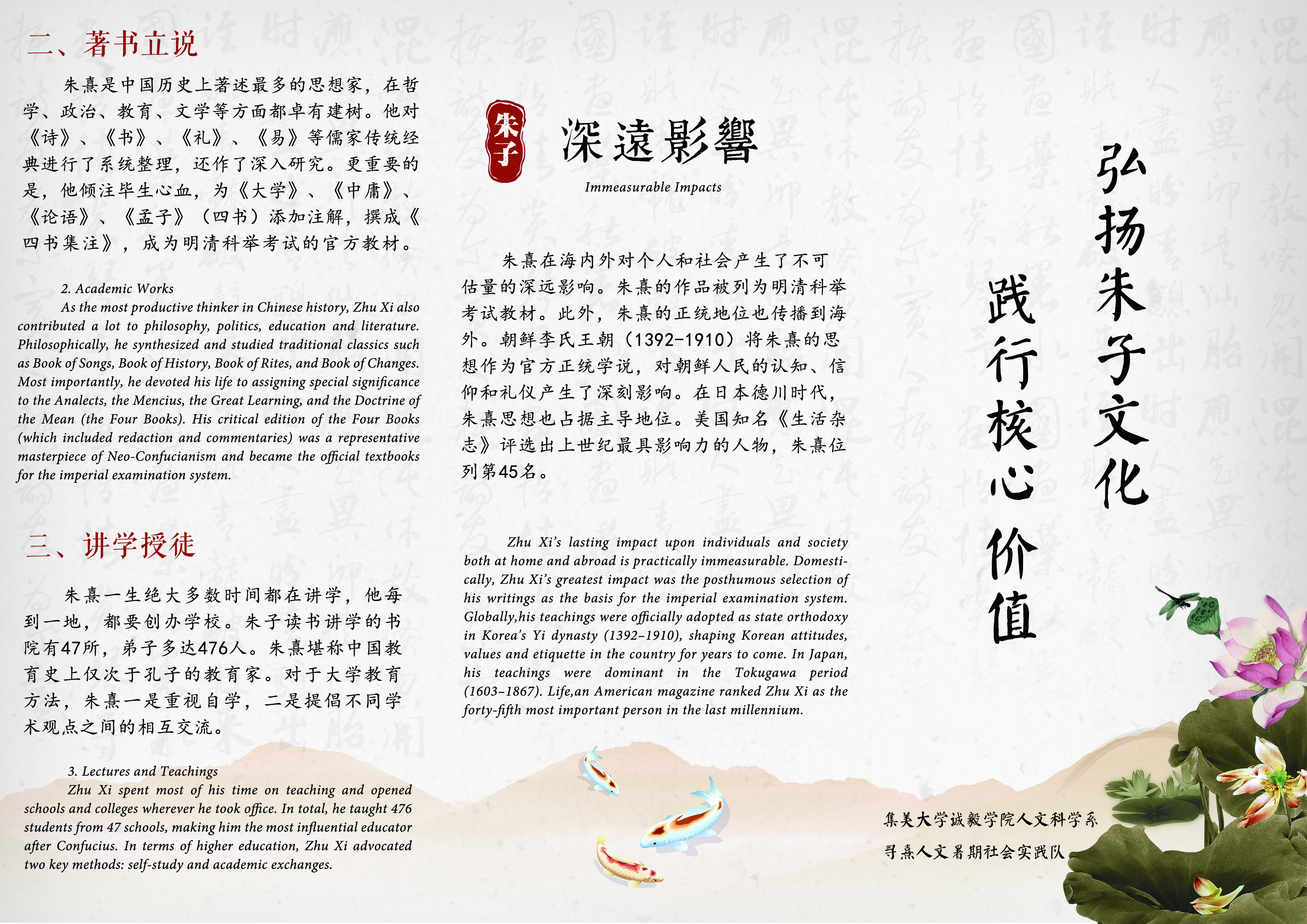 二、著书立说

朱熹是中国历史上著述最多的思想家，在哲学、政治、教育、文学等方面都卓有建树。他对《诗》、《书》、《礼》、《易》等儒家传统经典进行了系统整理，还作了深入研究。更重要的是，他倾注毕生心血，为《大学》、《中庸》、《论语》、《孟子》（四书）添加注解，撰成《四书集注》，成为明清科举考试的官方教材。

2. Academic Works

As the most productive thinker in Chinese history, Zhu Xi also contributed a lot to philosophy, politics, education and literature. Philosophically, he synthesized and studied traditional classics such as Book of Songs, Book of History, Book of Rites, and Book of Changes. Most importantly, he devoted his life to assigning special significance to the Analects, the Mencius, the Great Learning, and the Doctrine of the Mean (the Four Books). His critical edition of the Four Books (which included redaction and commentaries) was a representative masterpiece of Neo-Confucianism and became the official textbooks for the imperial examination system.

三、讲学授徒

朱熹一生绝大多数时间都在讲学，他每到一地，都要创办学校。朱子读书讲学的书院有47所，弟子多达476人。朱熹堪称中国教育史上仅次于孔子的教育家。对于大学教育方法，朱熹一是重视自学，二是提倡不同学术观点之间的相互交流。

3. Lectures and Teachings

Zhu Xi spent most of his time on teaching and opened schools and colleges wherever he took office. In total, he taught 476 students from 47 schools, making him the most influential educator after Confucius. In terms of higher education, Zhu Xi advocated two key methods: self-study and academic exchanges.

朱子

深遠影響

Immeasurable Impacts

朱熹在海内外对个人和社会产生了不可估量的深远影响。朱熹的作品被列为明清科举考试教材。此外，朱熹的正统地位也传播到海外。朝鲜李氏王朝（1392-1910）将朱熹的思想作为官方正统学说，对朝鲜人民的认知、信仰和礼仪产生了深刻影响。在日本德川时代，朱熹思想也占据主导地位。美国知名《生活杂志》评选出上世纪最具影响力的人物，朱熹位列第45名。

Zhu Xi's lasting impact upon individuals and society both at home and abroad is practically immeasurable. Domestically, Zhu Xi's greatest impact was the posthumous selection of his writings as the basis for the imperial examination system. Globally,his teachings were officially adopted as state orthodoxy in Korea's Yi dynasty (1392–1910), shaping Korean attitudes, values and etiquette in the country for years to come. In Japan, his teachings were dominant in the Tokugawa period (1603–1867). Life,an American magazine ranked Zhu Xi as the forty-fifth most important person in the last millennium.

弘扬朱子文化

践行核心价值

集美大学诚毅学院人文科学系

寻熹人文暑期社会实践队